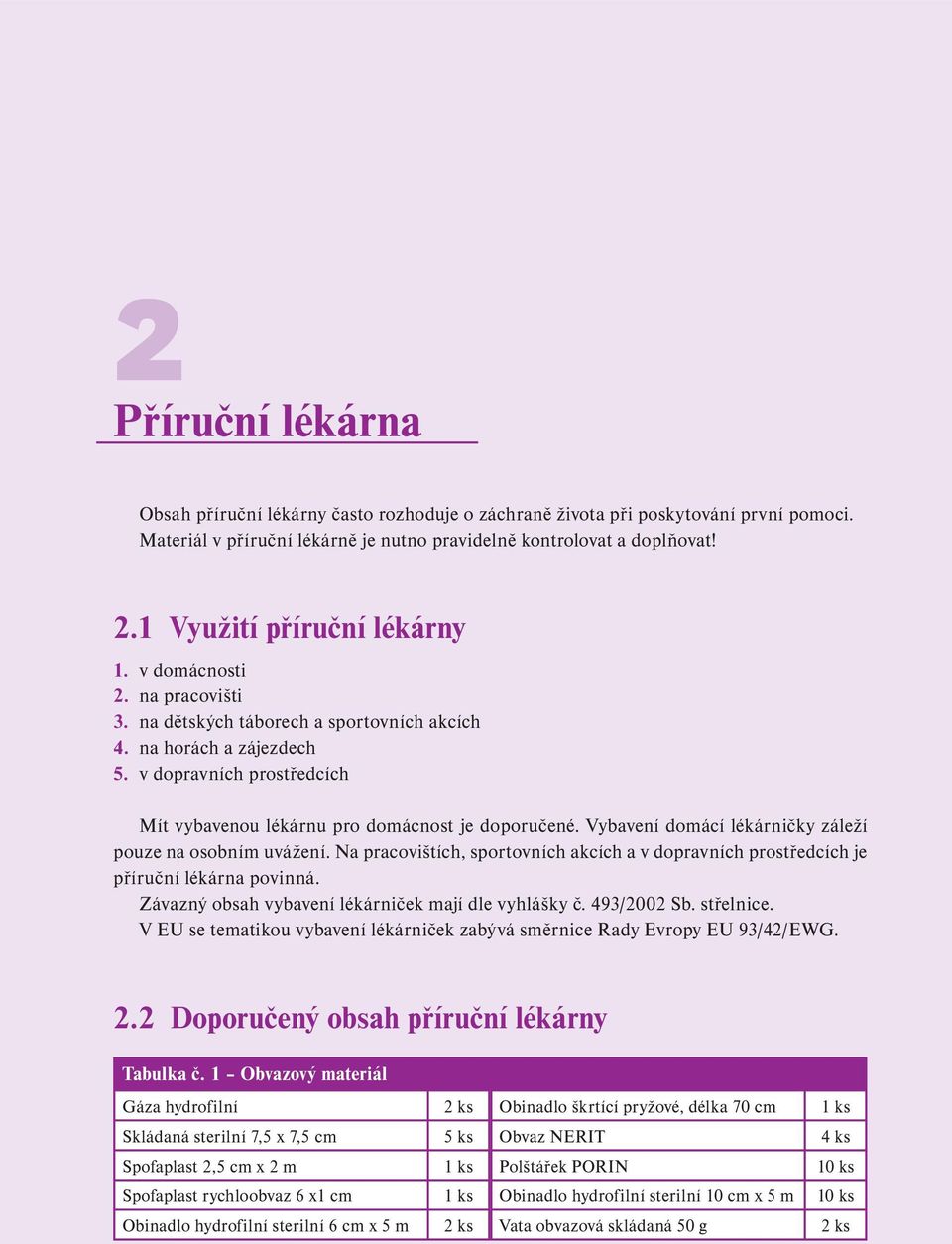 2

Příruční lékárna

Obsah příruční lékárny často rozhoduje o záchraně života při poskytování první pomoci. Materiál v příruční lékárně je nutno pravidelně kontrolovat a doplňovat!

2.1 Využití příruční lékárny

1. v domácnosti
2. na pracovišti
3. na dětských táborech a sportovních akcích
4. na horách a zájezdech
5. v dopravních prostředcích

Mít vybavenou lékárnu pro domácnost je doporučené. Vybavení domácí lékárničky záleží pouze na osobním uvážení. Na pracovištích, sportovních akcích a v dopravních prostředcích je příruční lékárna povinná.

Závazný obsah vybavení lékárniček mají dle vyhlášky č. 493/2002 Sb. střelnice.

V EU se tematikou vybavení lékárniček zabývá směrnice Rady Evropy EU 93/42/EWG.

2.2 Doporučený obsah příruční lékárny

Tabulka č. 1 – Obvazový materiál

| | | | |
|---|---|---|---|
| Gáza hydrofilní | 2 ks | Obinadlo škrtící pryžové, délka 70 cm | 1 ks |
| Skládaná sterilní 7,5 x 7,5 cm | 5 ks | Obvaz NERIT | 4 ks |
| Spofaplast 2,5 cm x 2 m | 1 ks | Polštářek PORIN | 10 ks |
| Spofaplast rychloobvaz 6 x1 cm | 1 ks | Obinadlo hydrofilní sterilní 10 cm x 5 m | 10 ks |
| Obinadlo hydrofilní sterilní 6 cm x 5 m | 2 ks | Vata obvazová skládaná 50 g | 2 ks |